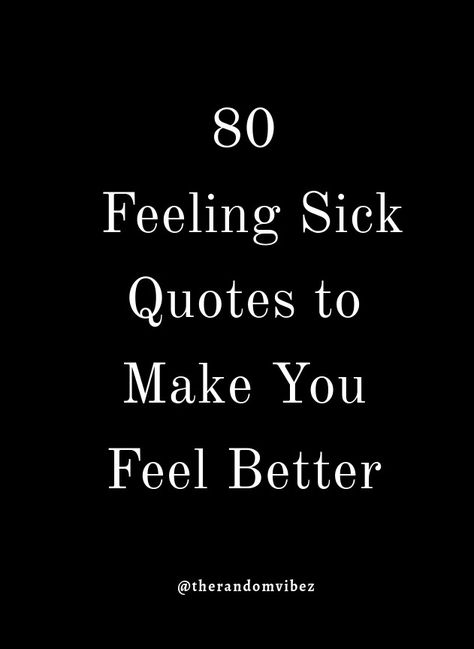 80
Feeling Sick Quotes to Make You Feel Better

@therandomvibez